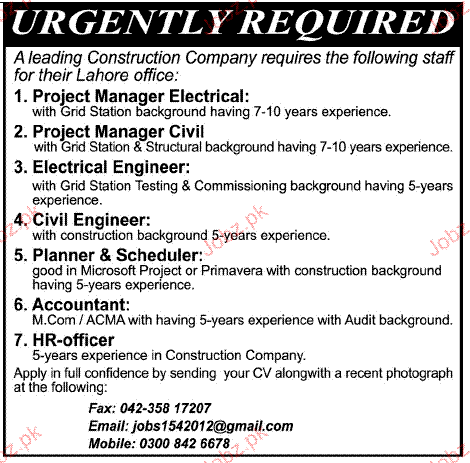 URGENTLY REQUIRED

A leading Construction Company requires the following staff for their Lahore office:

1. Project Manager Electrical:
with Grid Station background having 7-10 years experience.

2. Project Manager Civil
with Grid Station & Structural background having 7-10 years experience.

3. Electrical Engineer:
with Grid Station Testing & Commissioning background having 5-years experience.

4. Civil Engineer:
with construction background 5-years experience.

5. Planner & Scheduler:
good in Microsoft Project or Primavera with construction background having 5-years experience.

6. Accountant:
M.Com / ACMA with having 5-years experience with Audit background.

7. HR-officer
5-years experience in Construction Company.

Apply in full confidence by sending your CV alongwith a recent photograph at the following:

Fax: 042-358 17207
Email: jobs1542012@gmail.com
Mobile: 0300 842 6678

Jobz.pk